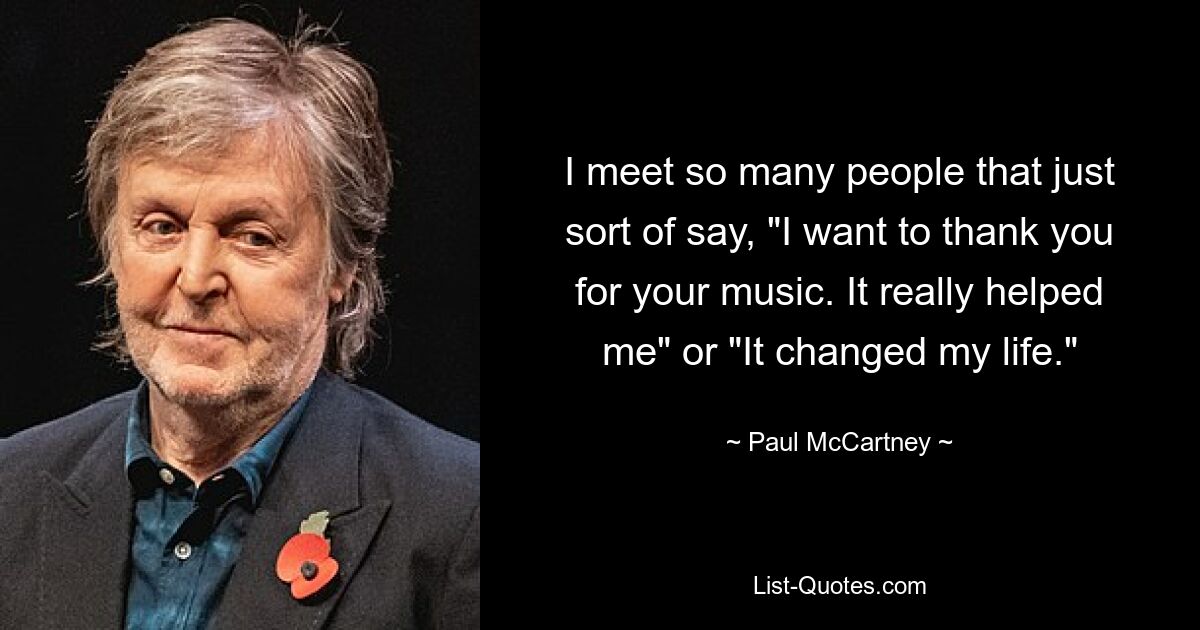 I meet so many people that just sort of say, "I want to thank you for your music. It really helped me" or "It changed my life."

~ Paul McCartney ~

List-Quotes.com